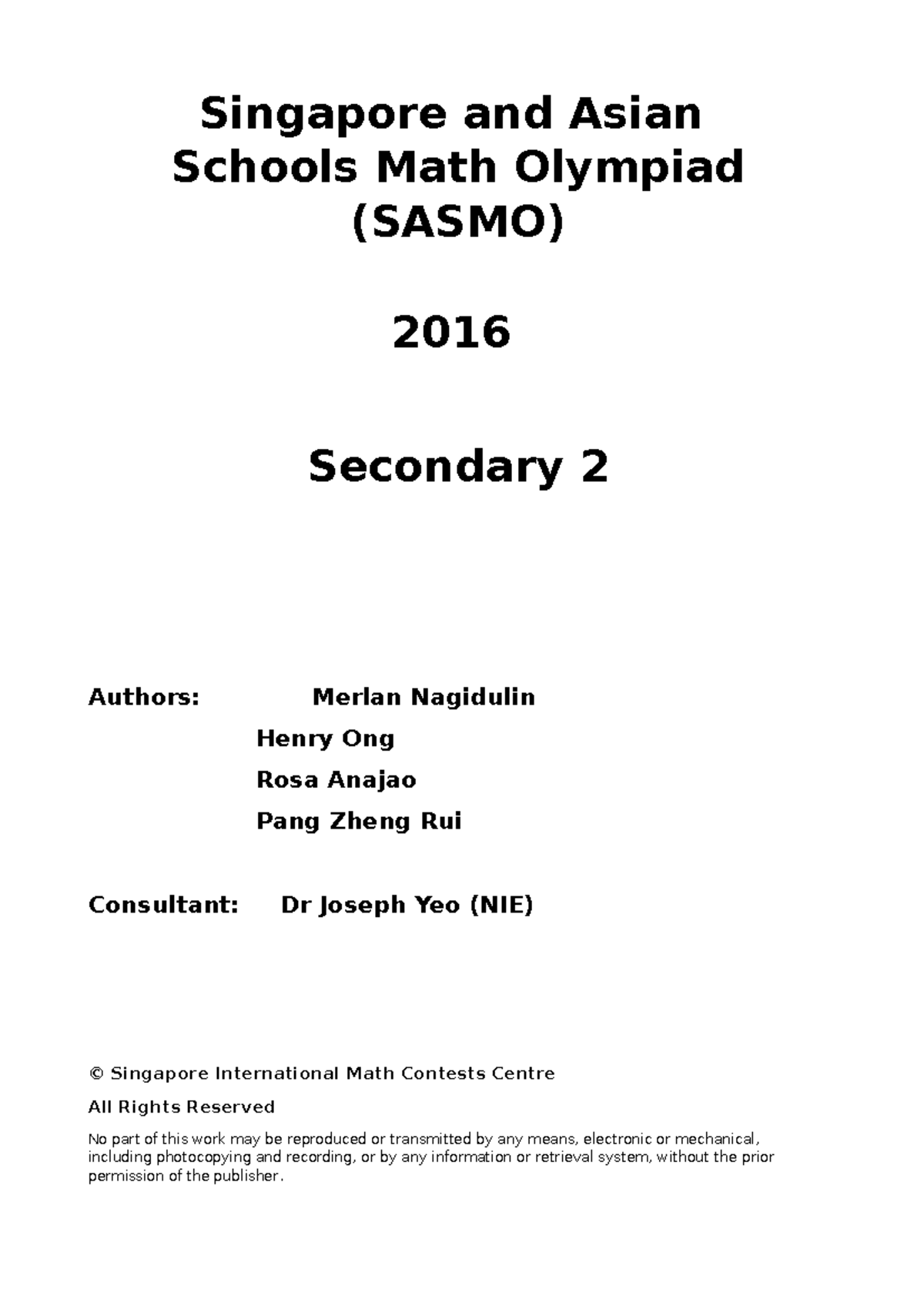 Singapore and Asian Schools Math Olympiad (SASMO)

2016

Secondary 2

Authors: Merlan Nagidulin

Henry Ong

Rosa Anajao

Pang Zheng Rui

Consultant: Dr Joseph Yeo (NIE)

© Singapore International Math Contests Centre

All Rights Reserved

No part of this work may be reproduced or transmitted by any means, electronic or mechanical, including photocopying and recording, or by any information or retrieval system, without the prior permission of the publisher.